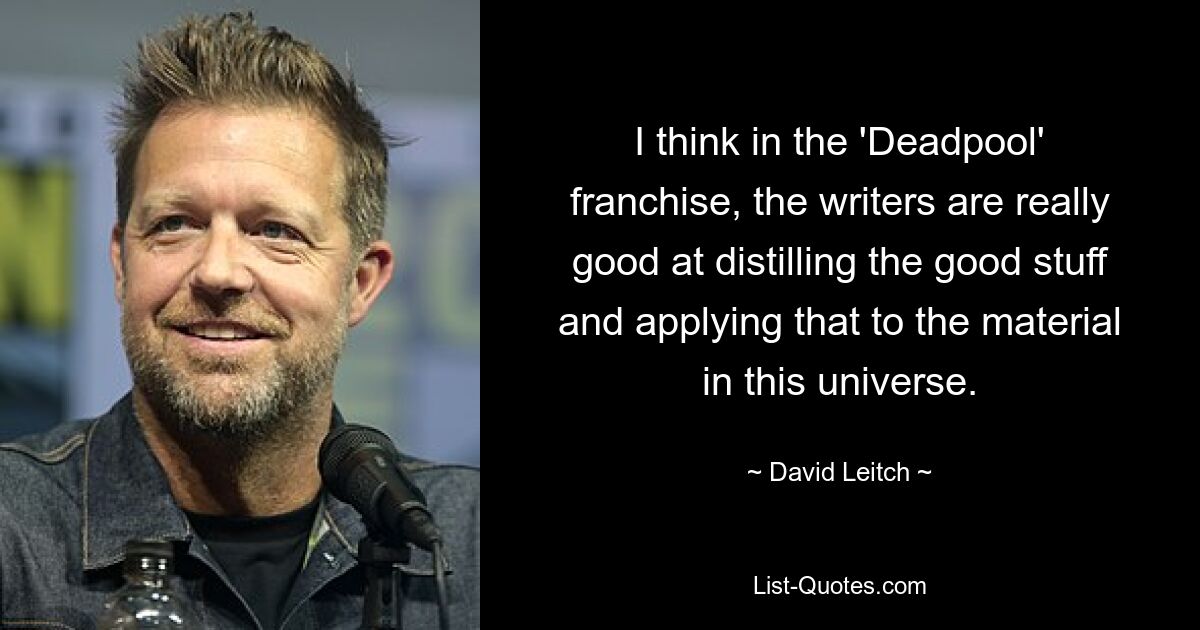 I think in the 'Deadpool' franchise, the writers are really good at distilling the good stuff and applying that to the material in this universe.

~ David Leitch ~

List-Quotes.com